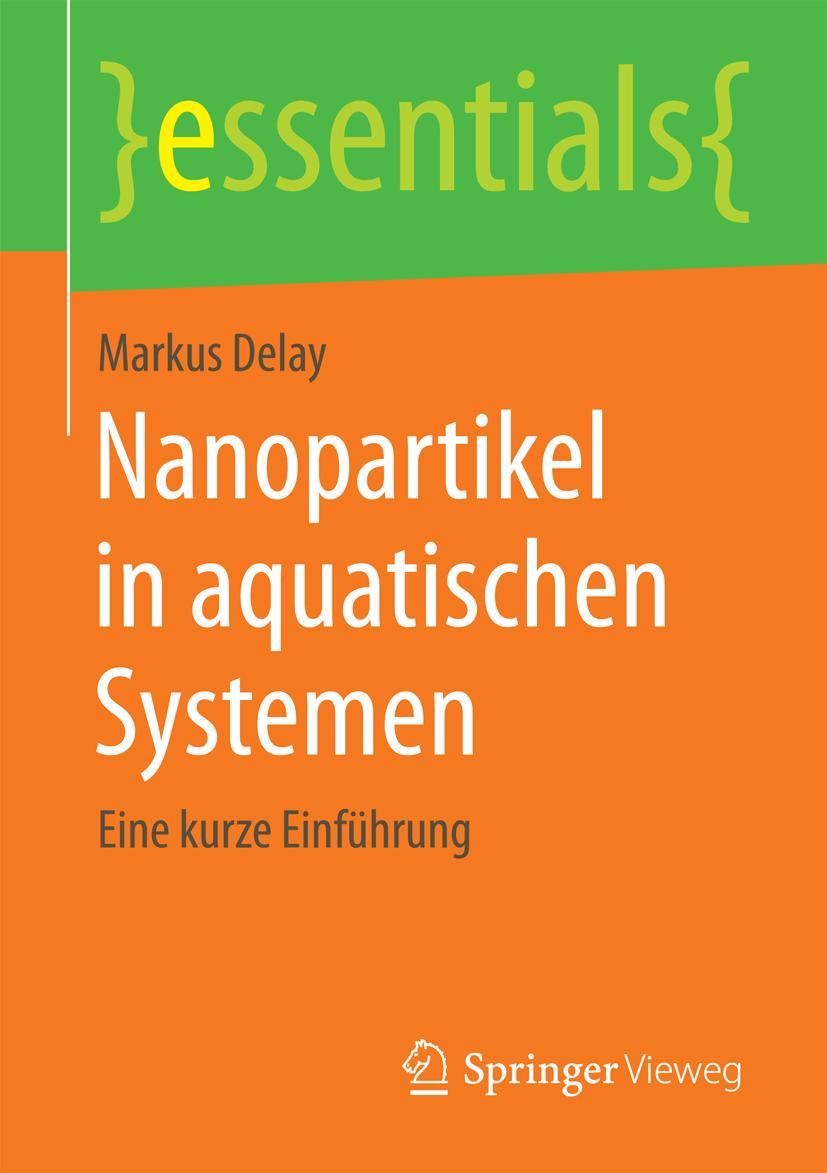 }essentials{

Markus Delay

Nanopartikel in aquatischen Systemen

Eine kurze Einführung

Springer Vieweg